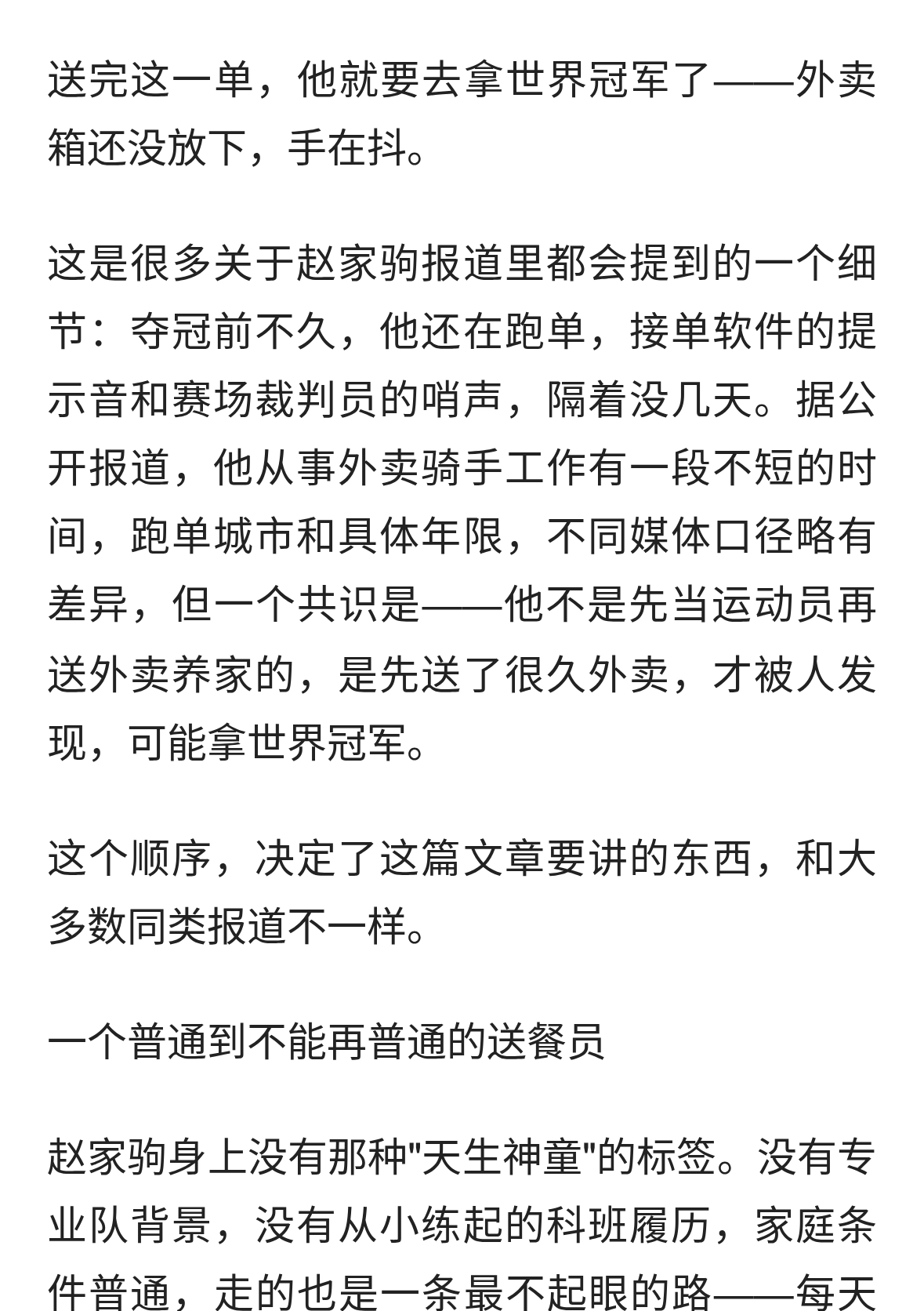 送完这一单，他就要去拿世界冠军了——外卖箱还没放下，手在抖。

这是很多关于赵家驹报道里都会提到的一个细节：夺冠前不久，他还在跑单，接单软件的提示音和赛场裁判员的哨声，隔着没几天。据公开报道，他从事外卖骑手工作有一段不短的时间，跑单城市和具体年限，不同媒体口径略有差异，但一个共识是——他不是先当运动员再送外卖养家的，是先送了很久外卖，才被人发现，可能拿世界冠军。

这个顺序，决定了这篇文章要讲的东西，和大多数同类报道不一样。

一个普通到不能再普通的送餐员

赵家驹身上没有那种"天生神童"的标签。没有专业队背景，没有从小练起的科班履历，家庭条件普通，走的也是一条最不起眼的路——每天